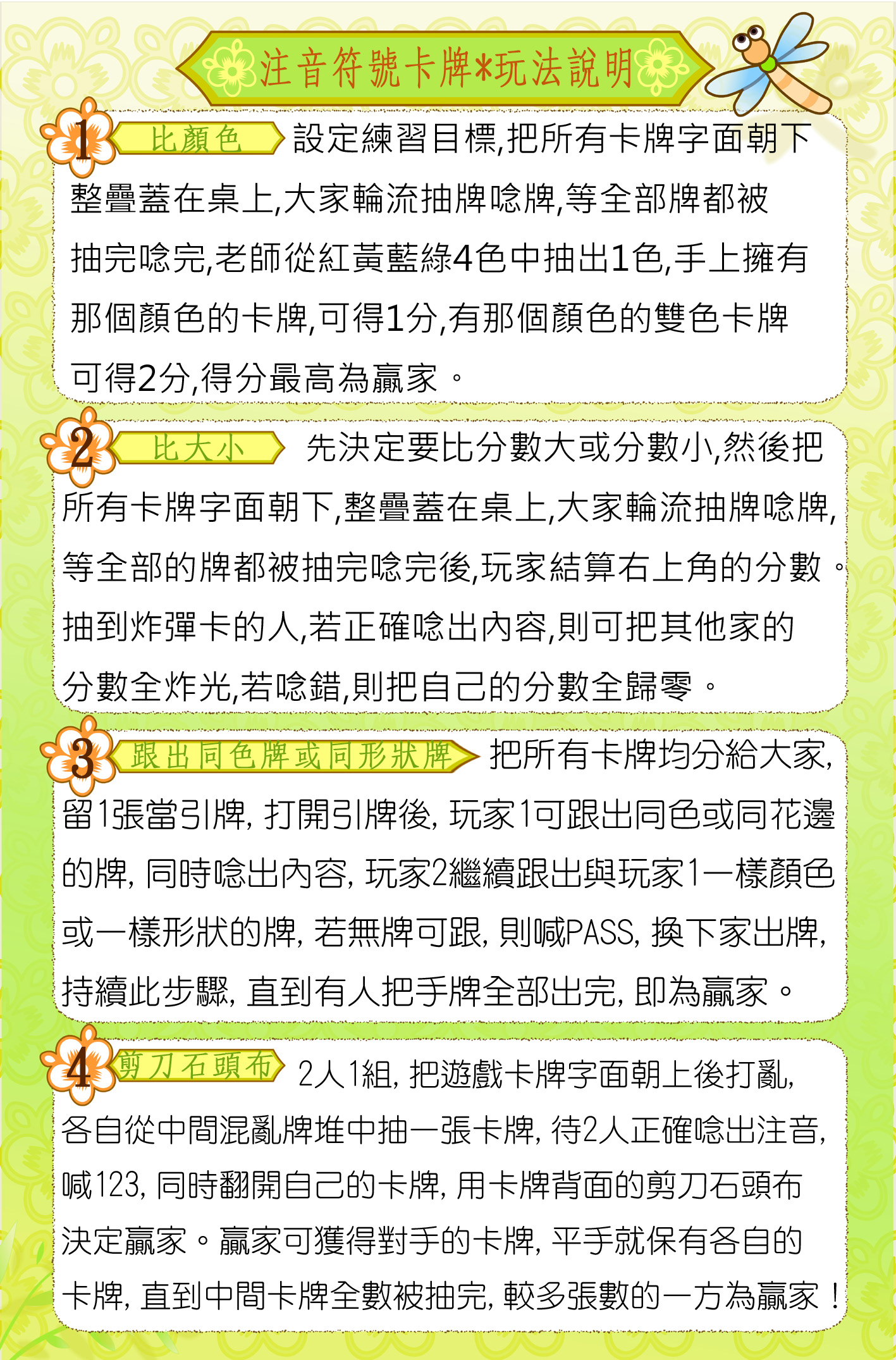 注音符號卡牌*玩法說明

1 比顏色 設定練習目標,把所有卡牌字面朝下整疊蓋在桌上,大家輪流抽牌唸牌,等全部牌都被抽完唸完,老師從紅黃藍綠4色中抽出1色,手上擁有那個顏色的卡牌,可得1分,有那個顏色的雙色卡牌可得2分,得分最高為贏家。

2 比大小 先決定要比分數大或分數小,然後把所有卡牌字面朝下,整疊蓋在桌上,大家輪流抽牌唸牌,等全部的牌都被抽完唸完後,玩家結算右上角的分數。抽到炸彈卡的人,若正確唸出內容,則可把其他家的分數全炸光,若唸錯,則把自己的分數全歸零。

3 跟出同色牌或同形狀牌 把所有卡牌均分給大家,留1張當引牌, 打開引牌後, 玩家1可跟出同色或同花邊的牌, 同時唸出內容, 玩家2繼續跟出與玩家1一樣顏色或一樣形狀的牌, 若無牌可跟, 則喊PASS, 換下家出牌, 持續此步驟, 直到有人把手牌全部出完, 即為贏家。

4 剪刀石頭布 2人1組, 把遊戲卡牌字面朝上後打亂, 各自從中間混亂牌堆中抽一張卡牌, 待2人正確唸出注音, 喊123, 同時翻開自己的卡牌, 用卡牌背面的剪刀石頭布決定贏家。贏家可獲得對手的卡牌, 平手就保有各自的卡牌, 直到中間卡牌全數被抽完, 較多張數的一方為贏家!